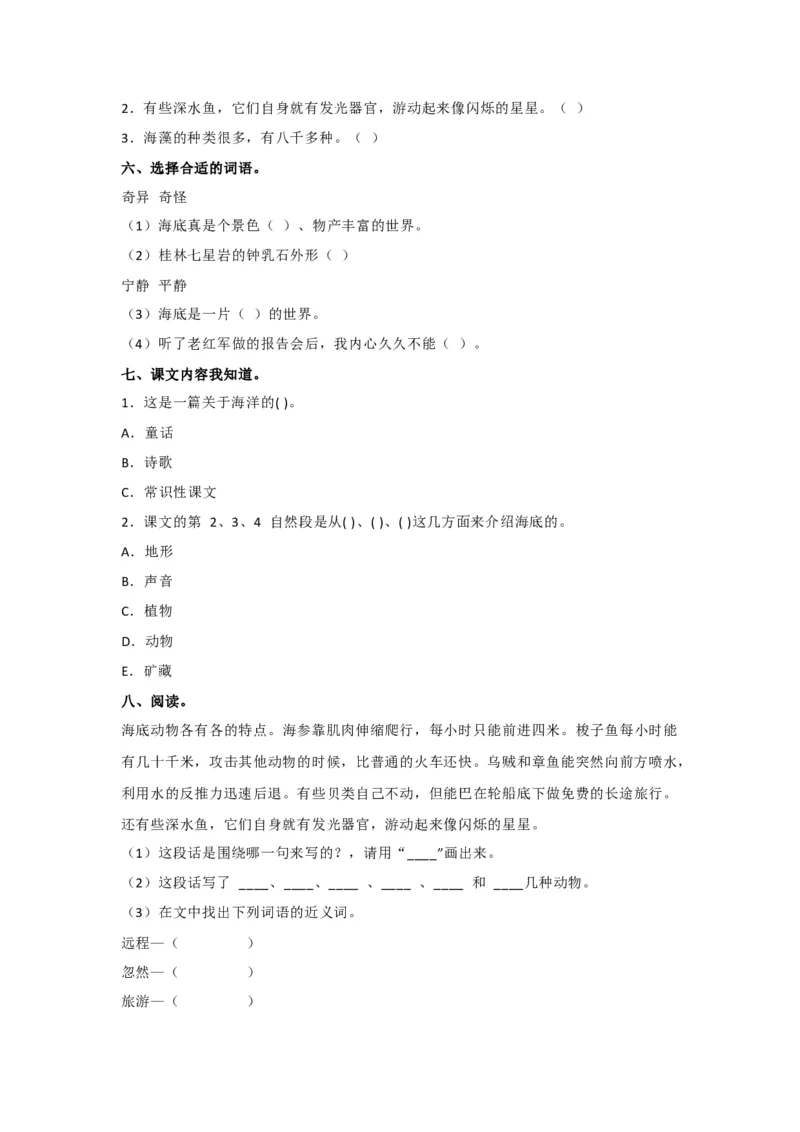 2．有些深水鱼，它们自身就有发光器官，游动起来像闪烁的星星。（ ）
3．海藻的种类很多，有八千多种。（ ）

六、选择合适的词语。

奇异 奇怪

（1）海底真是个景色（ ）、物产丰富的世界。

（2）桂林七星岩的钟乳石外形（ ）

宁静 平静

（3）海底是一片（ ）的世界。

（4）听了老红军做的报告会后，我内心久久不能（ ）。

七、课文内容我知道。

1．这是一篇关于海洋的( )。

A．童话

B．诗歌

C．常识性课文

2．课文的第 2、3、4 自然段是从( )、( )、( )这几方面来介绍海底的。

A．地形

B．声音

C．植物

D．动物

E．矿藏

八、阅读。

海底动物各有各的特点。海参靠肌肉伸缩爬行，每小时只能前进四米。梭子鱼每小时能有几十千米，攻击其他动物的时候，比普通的火车还快。乌贼和章鱼能突然向前方喷水，利用水的反推力迅速后退。有些贝类自己不动，但能巴在轮船底下做免费的长途旅行。还有些深水鱼，它们自身就有发光器官，游动起来像闪烁的星星。

（1）这段话是围绕哪一句来写的？，请用“____”画出来。

（2）这段话写了 ____、____、____ 、____ 、____ 和 ____几种动物。

（3）在文中找出下列词语的近义词。

远程—（ ）

忽然—（ ）

旅游—（ ）